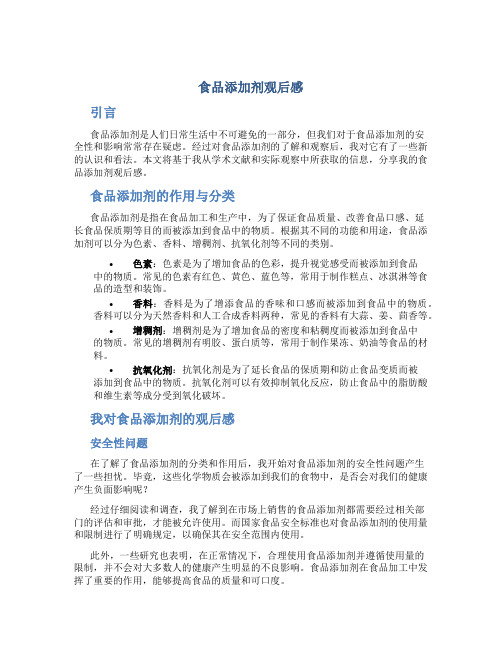 食品添加剂观后感

引言

食品添加剂是人们日常生活中不可避免的一部分，但我们对于食品添加剂的安全性和影响常常存在疑虑。经过对食品添加剂的了解和观察后，我对它有了一些新的认识和看法。本文将基于我从学术文献和实际观察中所获取的信息，分享我的食品添加剂观后感。

食品添加剂的作用与分类

食品添加剂是指在食品加工和生产中，为了保证食品质量、改善食品口感、延长食品保质期等目的而被添加到食品中的物质。根据其不同的功能和用途，食品添加剂可以分为色素、香料、增稠剂、抗氧化剂等不同的类别。

• 色素：色素是为了增加食品的色彩，提升视觉感受而被添加到食品中的物质。常见的色素有红色、黄色、蓝色等，常用于制作糕点、冰淇淋等食品的造型和装饰。

• 香料：香料是为了增添食品的香味和口感而被添加到食品中的物质。香料可以分为天然香料和人工合成香料两种，常见的香料有大蒜、姜、茴香等。

• 增稠剂：增稠剂是为了增加食品的密度和粘稠度而被添加到食品中的物质。常见的增稠剂有明胶、蛋白质等，常用于制作果冻、奶油等食品的材料。

• 抗氧化剂：抗氧化剂是为了延长食品的保质期和防止食品变质而被添加到食品中的物质。抗氧化剂可以有效抑制氧化反应，防止食品中的脂肪酸和维生素等成分受到氧化破坏。

我对食品添加剂的观后感

安全性问题

在了解了食品添加剂的分类和作用后，我开始对食品添加剂的安全性问题产生了一些担忧。毕竟，这些化学物质会被添加到我们的食物中，是否会对我们的健康产生负面影响呢？

经过仔细阅读和调查，我了解到在市场上销售的食品添加剂都需要经过相关部门的评估和审批，才能被允许使用。而国家食品安全标准也对食品添加剂的使用量和限制进行了明确规定，以确保其在安全范围内使用。

此外，一些研究也表明，在正常情况下，合理使用食品添加剂并遵循使用量的限制，并不会对大多数人的健康产生明显的不良影响。食品添加剂在食品加工中发挥了重要的作用，能够提高食品的质量和可口度。